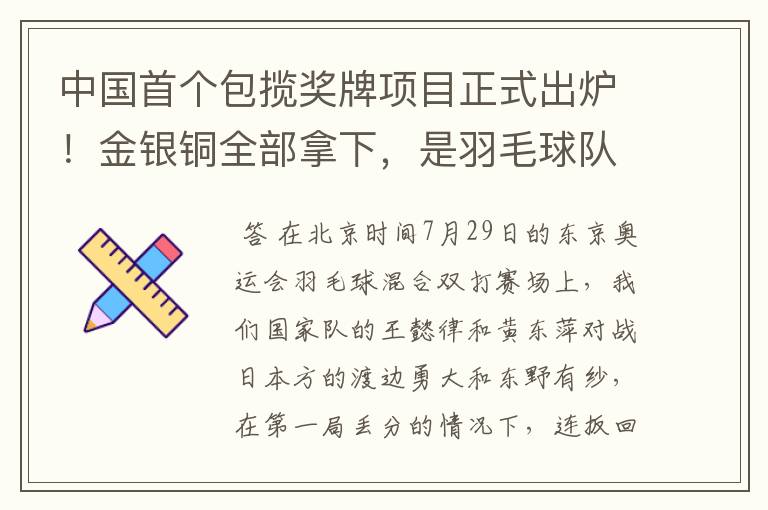 中国首个包揽奖牌项目正式出炉！金银铜全部拿下，是羽毛球队

答 在北京时间7月29日的东京奥运会羽毛球混合双打赛场上，我们国家队的王懿律和黄东萍对战日本方的渡边勇大和东野有纱，在第一局丢分的情况下，连扳回